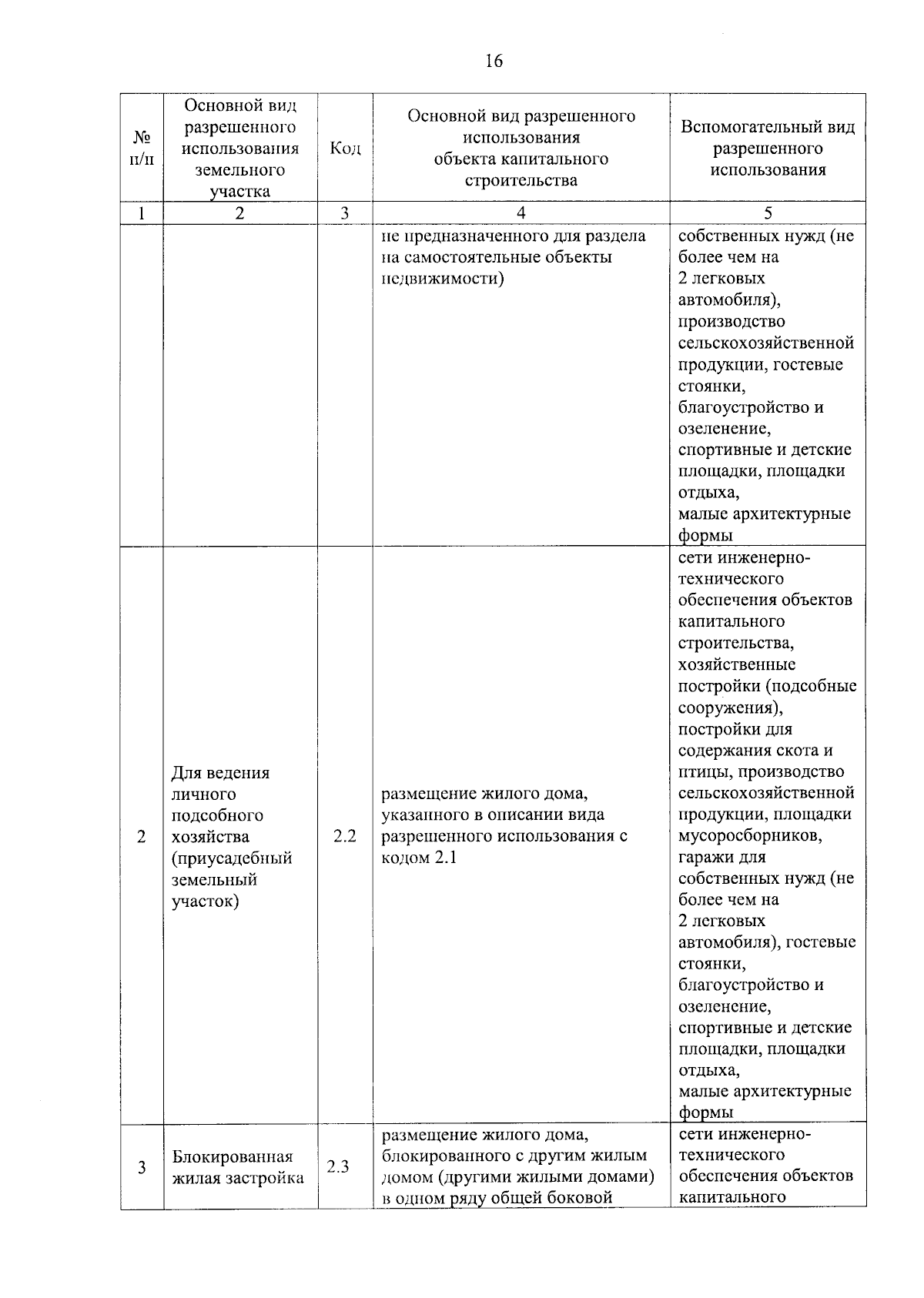 16

| № п/п | Основной вид разрешенного использования земельного участка | Код | Основной вид разрешенного использования объекта капитального строительства | Вспомогательный вид разрешенного использования |
|---|---|---|---|---|
| 1 | 2 | 3 | 4 | 5 |
| | | | не предназначенного для раздела на самостоятельные объекты недвижимости) | собственных нужд (не более чем на 2 легковых автомобиля), производство сельскохозяйственной продукции, гостевые стоянки, благоустройство и озеленение, спортивные и детские площадки, площадки отдыха, малые архитектурные формы |
| 2 | Для ведения личного подсобного хозяйства (приусадебный земельный участок) | 2.2 | размещение жилого дома, указанного в описании вида разрешенного использования с кодом 2.1 | сети инженерно-технического обеспечения объектов капитального строительства, хозяйственные постройки (подсобные сооружения), постройки для содержания скота и птицы, производство сельскохозяйственной продукции, площадки мусоросборников, гаражи для собственных нужд (не более чем на 2 легковых автомобиля), гостевые стоянки, благоустройство и озеленение, спортивные и детские площадки, площадки отдыха, малые архитектурные формы |
| 3 | Блокированная жилая застройка | 2.3 | размещение жилого дома, блокированного с другим жилым домом (другими жилыми домами) в одном ряду общей боковой | сети инженерно-технического обеспечения объектов капитального |